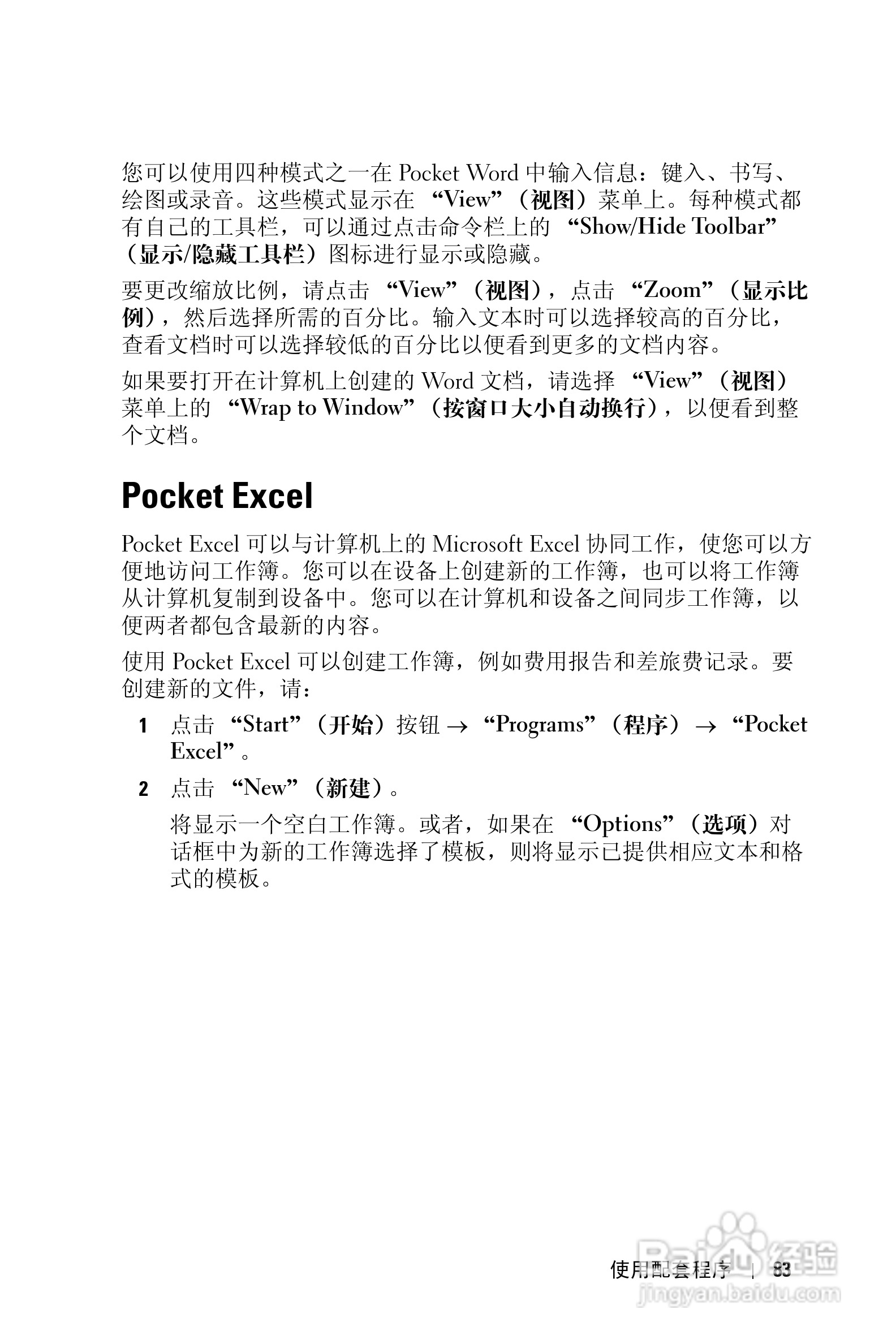 您可以使用四种模式之一在 Pocket Word 中输入信息：键入、书写、绘图或录音。这些模式显示在 “View”（视图）菜单上。每种模式都有自己的工具栏，可以通过点击命令栏上的 “Show/Hide Toolbar”（显示/隐藏工具栏）图标进行显示或隐藏。

要更改缩放比例，请点击 “View”（视图），点击 “Zoom”（显示比例），然后选择所需的百分比。输入文本时可以选择较高的百分比，查看文档时可以选择较低的百分比以便看到更多的文档内容。

如果要打开在计算机上创建的 Word 文档，请选择 “View”（视图）菜单上的 “Wrap to Window”（按窗口大小自动换行），以便看到整个文档。

Pocket Excel

Pocket Excel 可以与计算机上的 Microsoft Excel 协同工作，使您可以方便地访问工作簿。您可以在设备上创建新的工作簿，也可以将工作簿从计算机复制到设备中。您可以在计算机和设备之间同步工作簿，以便两者都包含最新的内容。

使用 Pocket Excel 可以创建工作簿，例如费用报告和差旅费记录。要创建新的文件，请：

1 点击 “Start”（开始）按钮 → “Programs”（程序） → “Pocket Excel”。

2 点击 “New”（新建）。

将显示一个空白工作簿。或者，如果在 “Options”（选项）对话框中为新的工作簿选择了模板，则将显示已提供相应文本和格式的模板。

使用配套程序 | 83

Baidu 经验
jingyan.baidu.com